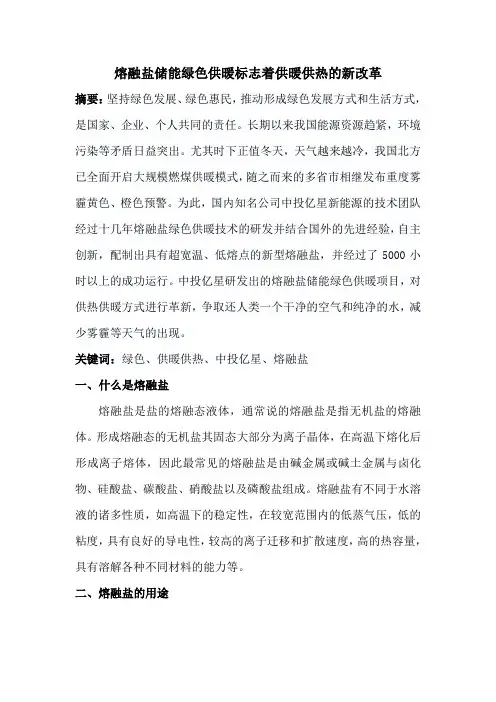 熔融盐储能绿色供暖标志着供暖供热的新改革

摘要：坚持绿色发展、绿色惠民，推动形成绿色发展方式和生活方式，是国家、企业、个人共同的责任。长期以来我国能源资源趋紧，环境污染等矛盾日益突出。尤其时下正值冬天，天气越来越冷，我国北方已全面开启大规模燃煤供暖模式，随之而来的多省市相继发布重度雾霾黄色、橙色预警。为此，国内知名公司中投亿星新能源的技术团队经过十几年熔融盐绿色供暖技术的研发并结合国外的先进经验，自主创新，配制出具有超宽温、低熔点的新型熔融盐，并经过了 5000 小时以上的成功运行。中投亿星研发出的熔融盐储能绿色供暖项目，对供热供暖方式进行革新，争取还人类一个干净的空气和纯净的水，减少雾霾等天气的出现。

关键词：绿色、供暖供热、中投亿星、熔融盐

一、什么是熔融盐

熔融盐是盐的熔融态液体，通常说的熔融盐是指无机盐的熔融体。形成熔融态的无机盐其固态大部分为离子晶体，在高温下熔化后形成离子熔体，因此最常见的熔融盐是由碱金属或碱土金属与卤化物、硅酸盐、碳酸盐、硝酸盐以及磷酸盐组成。熔融盐有不同于水溶液的诸多性质，如高温下的稳定性，在较宽范围内的低蒸气压，低的粘度，具有良好的导电性，较高的离子迁移和扩散速度，高的热容量，具有溶解各种不同材料的能力等。

二、熔融盐的用途